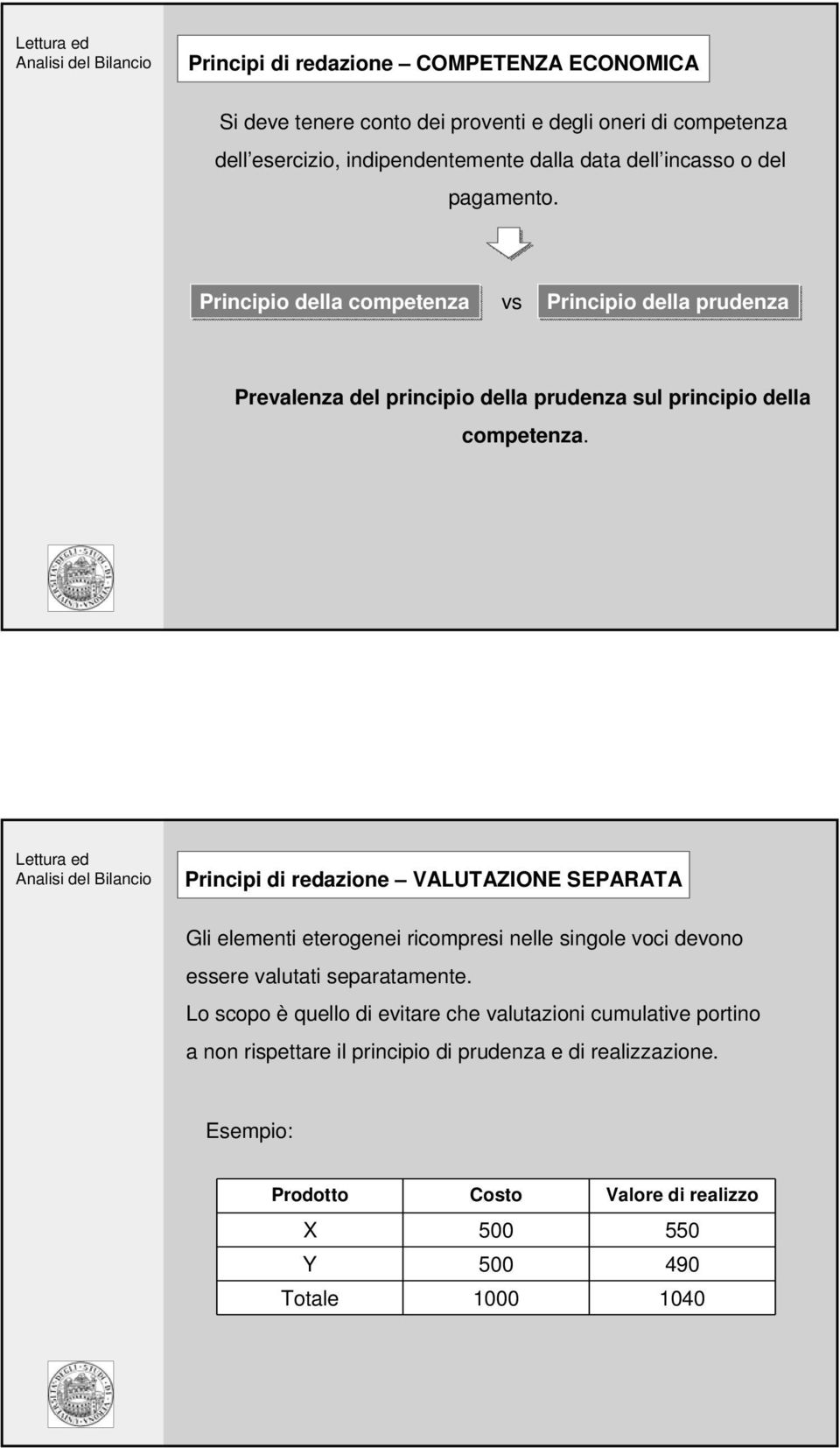 Lettura ed
Analisi del Bilancio

Principi di redazione – COMPETENZA ECONOMICA

Si deve tenere conto dei proventi e degli oneri di competenza dell esercizio, indipendentemente dalla data dell incasso o del pagamento.

Principio della competenza vs Principio della prudenza

Prevalenza del principio della prudenza sul principio della competenza.

Lettura ed
Analisi del Bilancio

Principi di redazione – VALUTAZIONE SEPARATA

Gli elementi eterogenei ricompresi nelle singole voci devono essere valutati separatamente.
Lo scopo è quello di evitare che valutazioni cumulative portino a non rispettare il principio di prudenza e di realizzazione.

Esempio:

| Prodotto | Costo | Valore di realizzo |
|---|---|---|
| X | 500 | 550 |
| Y | 500 | 490 |
| Totale | 1000 | 1040 |